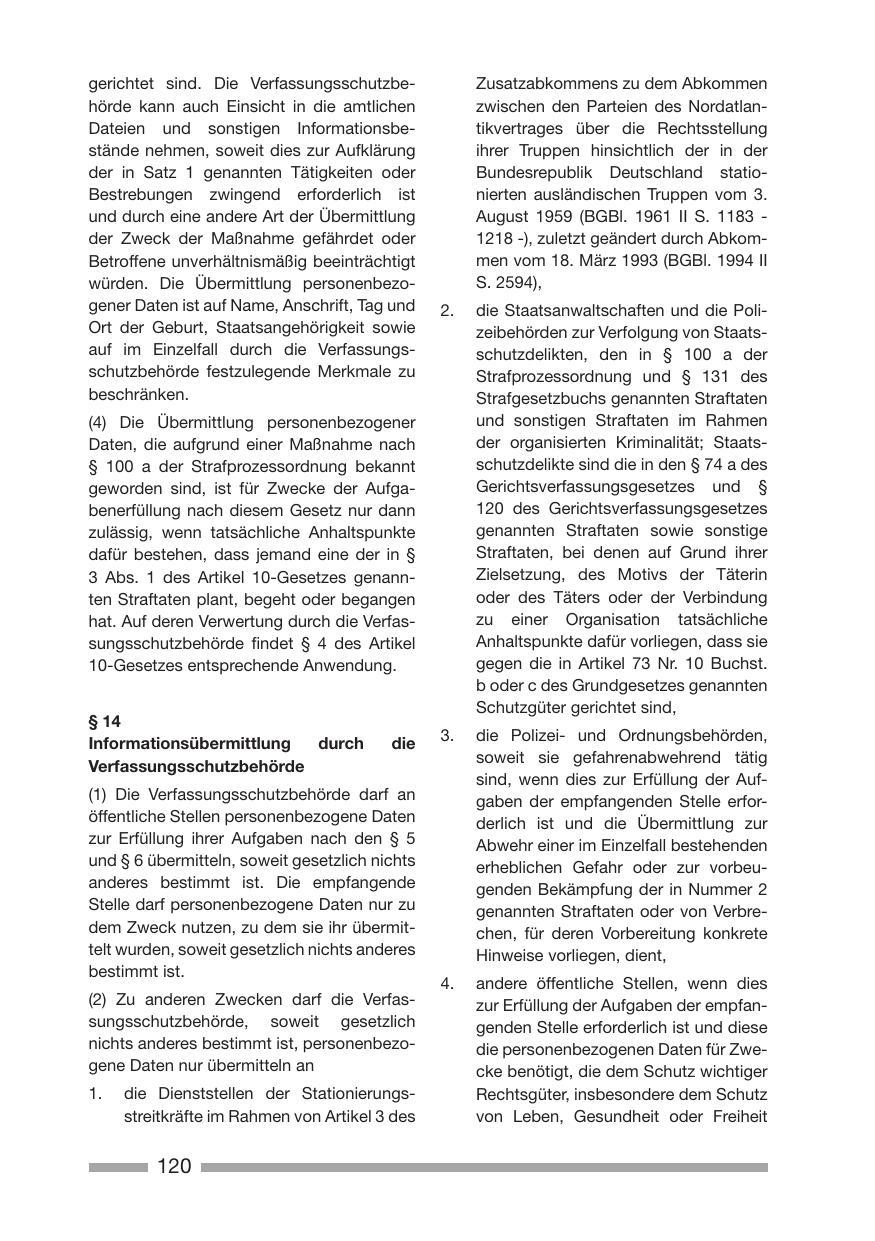 gerichtet sind. Die Verfassungsschutzbehörde kann auch Einsicht in die amtlichen Dateien und sonstigen Informationsbestände nehmen, soweit dies zur Aufklärung der in Satz 1 genannten Tätigkeiten oder Bestrebungen zwingend erforderlich ist und durch eine andere Art der Übermittlung der Zweck der Maßnahme gefährdet oder Betroffene unverhältnismäßig beeinträchtigt würden. Die Übermittlung personenbezogener Daten ist auf Name, Anschrift, Tag und Ort der Geburt, Staatsangehörigkeit sowie auf im Einzelfall durch die Verfassungsschutzbehörde festzulegende Merkmale zu beschränken.

(4) Die Übermittlung personenbezogener Daten, die aufgrund einer Maßnahme nach § 100 a der Strafprozessordnung bekannt geworden sind, ist für Zwecke der Aufgabenerfüllung nach diesem Gesetz nur dann zulässig, wenn tatsächliche Anhaltspunkte dafür bestehen, dass jemand eine der in § 3 Abs. 1 des Artikel 10-Gesetzes genannten Straftaten plant, begeht oder begangen hat. Auf deren Verwertung durch die Verfassungsschutzbehörde findet § 4 des Artikel 10-Gesetzes entsprechende Anwendung.

§ 14
Informationsübermittlung durch die Verfassungsschutzbehörde

(1) Die Verfassungsschutzbehörde darf an öffentliche Stellen personenbezogene Daten zur Erfüllung ihrer Aufgaben nach den § 5 und § 6 übermitteln, soweit gesetzlich nichts anderes bestimmt ist. Die empfangende Stelle darf personenbezogene Daten nur zu dem Zweck nutzen, zu dem sie ihr übermittelt wurden, soweit gesetzlich nichts anderes bestimmt ist.

(2) Zu anderen Zwecken darf die Verfassungsschutzbehörde, soweit gesetzlich nichts anderes bestimmt ist, personenbezogene Daten nur übermitteln an

1. die Dienststellen der Stationierungsstreitkräfte im Rahmen von Artikel 3 des Zusatzabkommens zu dem Abkommen zwischen den Parteien des Nordatlantikvertrages über die Rechtsstellung ihrer Truppen hinsichtlich der in der Bundesrepublik Deutschland stationierten ausländischen Truppen vom 3. August 1959 (BGBl. 1961 II S. 1183 - 1218 -), zuletzt geändert durch Abkommen vom 18. März 1993 (BGBl. 1994 II S. 2594),

2. die Staatsanwaltschaften und die Polizeibehörden zur Verfolgung von Staatsschutzdelikten, den in § 100 a der Strafprozessordnung und § 131 des Strafgesetzbuchs genannten Straftaten und sonstigen Straftaten im Rahmen der organisierten Kriminalität; Staatsschutzdelikte sind die in den § 74 a des Gerichtsverfassungsgesetzes und § 120 des Gerichtsverfassungsgesetzes genannten Straftaten sowie sonstige Straftaten, bei denen auf Grund ihrer Zielsetzung, des Motivs der Täterin oder des Täters oder der Verbindung zu einer Organisation tatsächliche Anhaltspunkte dafür vorliegen, dass sie gegen die in Artikel 73 Nr. 10 Buchst. b oder c des Grundgesetzes genannten Schutzgüter gerichtet sind,

3. die Polizei- und Ordnungsbehörden, soweit sie gefahrenabwehrend tätig sind, wenn dies zur Erfüllung der Aufgaben der empfangenden Stelle erforderlich ist und die Übermittlung zur Abwehr einer im Einzelfall bestehenden erheblichen Gefahr oder zur vorbeugenden Bekämpfung der in Nummer 2 genannten Straftaten oder von Verbrechen, für deren Vorbereitung konkrete Hinweise vorliegen, dient,

4. andere öffentliche Stellen, wenn dies zur Erfüllung der Aufgaben der empfangenden Stelle erforderlich ist und diese die personenbezogenen Daten für Zwecke benötigt, die dem Schutz wichtiger Rechtsgüter, insbesondere dem Schutz von Leben, Gesundheit oder Freiheit

120